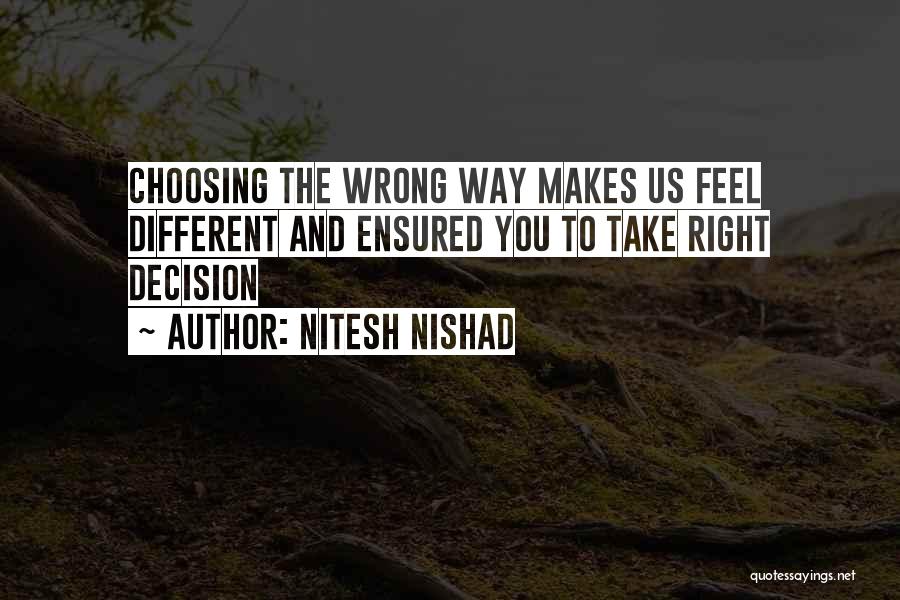 CHOOSING THE WRONG WAY MAKES US FEEL DIFFERENT AND ENSURED YOU TO TAKE RIGHT DECISION

~ AUTHOR: NITESH NISHAD

quotessayings.net